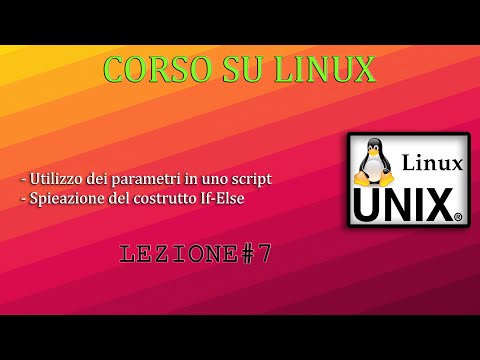 CORSO SU LINUX

- Utilizzo dei parametri in uno script
- Spieazione del costrutto If-Else

Linux
UNIX®

LEZIONE#7